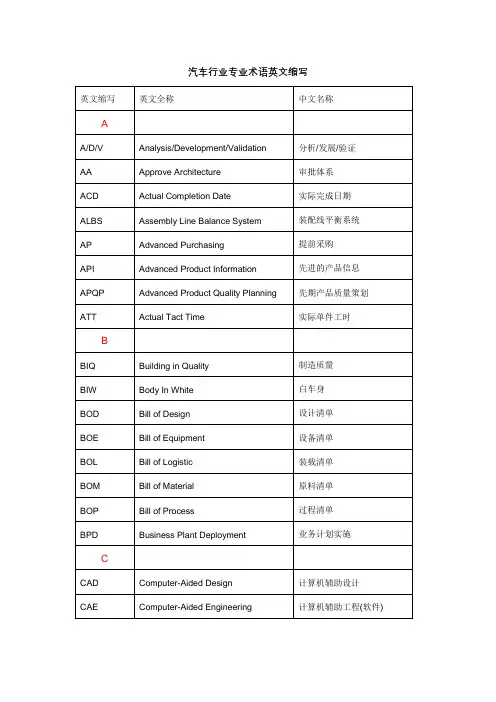 汽车行业专业术语英文缩写

| 英文缩写 | 英文全称 | 中文名称 |
|---|---|---|
| A | | |
| A/D/V | Analysis/Development/Validation | 分析/发展/验证 |
| AA | Approve Architecture | 审批体系 |
| ACD | Actual Completion Date | 实际完成日期 |
| ALBS | Assembly Line Balance System | 装配线平衡系统 |
| AP | Advanced Purchasing | 提前采购 |
| API | Advanced Product Information | 先进的产品信息 |
| APQP | Advanced Product Quality Planning | 先期产品质量策划 |
| ATT | Actual Tact Time | 实际单件工时 |
| B | | |
| BIQ | Building in Quality | 制造质量 |
| BIW | Body In White | 白车身 |
| BOD | Bill of Design | 设计清单 |
| BOE | Bill of Equipment | 设备清单 |
| BOL | Bill of Logistic | 装载清单 |
| BOM | Bill of Material | 原料清单 |
| BOP | Bill of Process | 过程清单 |
| BPD | Business Plant Deployment | 业务计划实施 |
| C | | |
| CAD | Computer-Aided Design | 计算机辅助设计 |
| CAE | Computer-Aided Engineering | 计算机辅助工程(软件) |